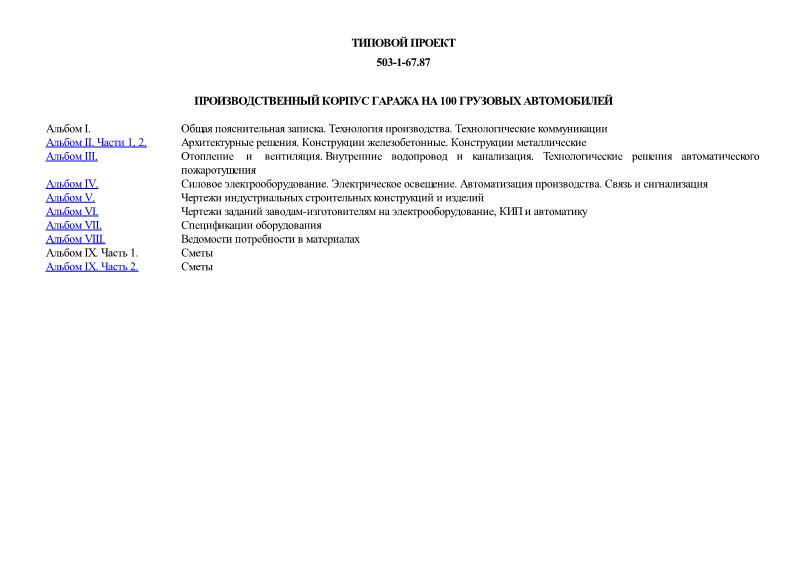 ТИПОВОЙ ПРОЕКТ

503-1-67.87

ПРОИЗВОДСТВЕННЫЙ КОРПУС ГАРАЖА НА 100 ГРУЗОВЫХ АВТОМОБИЛЕЙ

| | |
|---|---|
| Альбом I. | Общая пояснительная записка. Технология производства. Технологические коммуникации |
| Альбом II. Части 1, 2. | Архитектурные решения. Конструкции железобетонные. Конструкции металлические |
| Альбом III. | Отопление и вентиляция. Внутренние водопровод и канализация. Технологические решения автоматического пожаротушения |
| Альбом IV. | Силовое электрооборудование. Электрическое освещение. Автоматизация производства. Связь и сигнализация |
| Альбом V. | Чертежи индустриальных строительных конструкций и изделий |
| Альбом VI. | Чертежи заданий заводам-изготовителям на электрооборудование, КИП и автоматику |
| Альбом VII. | Спецификации оборудования |
| Альбом VIII. | Ведомости потребности в материалах |
| Альбом IX. Часть 1. | Сметы |
| Альбом IX. Часть 2. | Сметы |